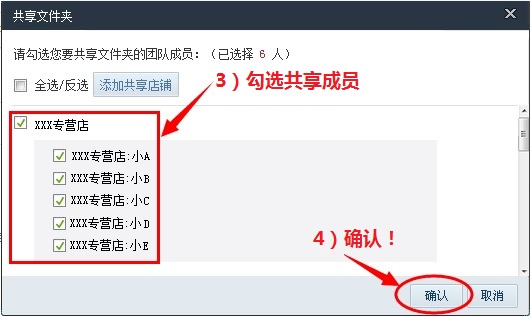 共享文件夹

请勾选您要共享文件夹的团队成员：（已选择 6 人）

全选/反选 添加共享店铺

3）勾选共享成员

XXX专营店

XXX专营店:小A

XXX专营店:小B

XXX专营店:小C

XXX专营店:小D

XXX专营店:小E

4）确认！

确认 取消